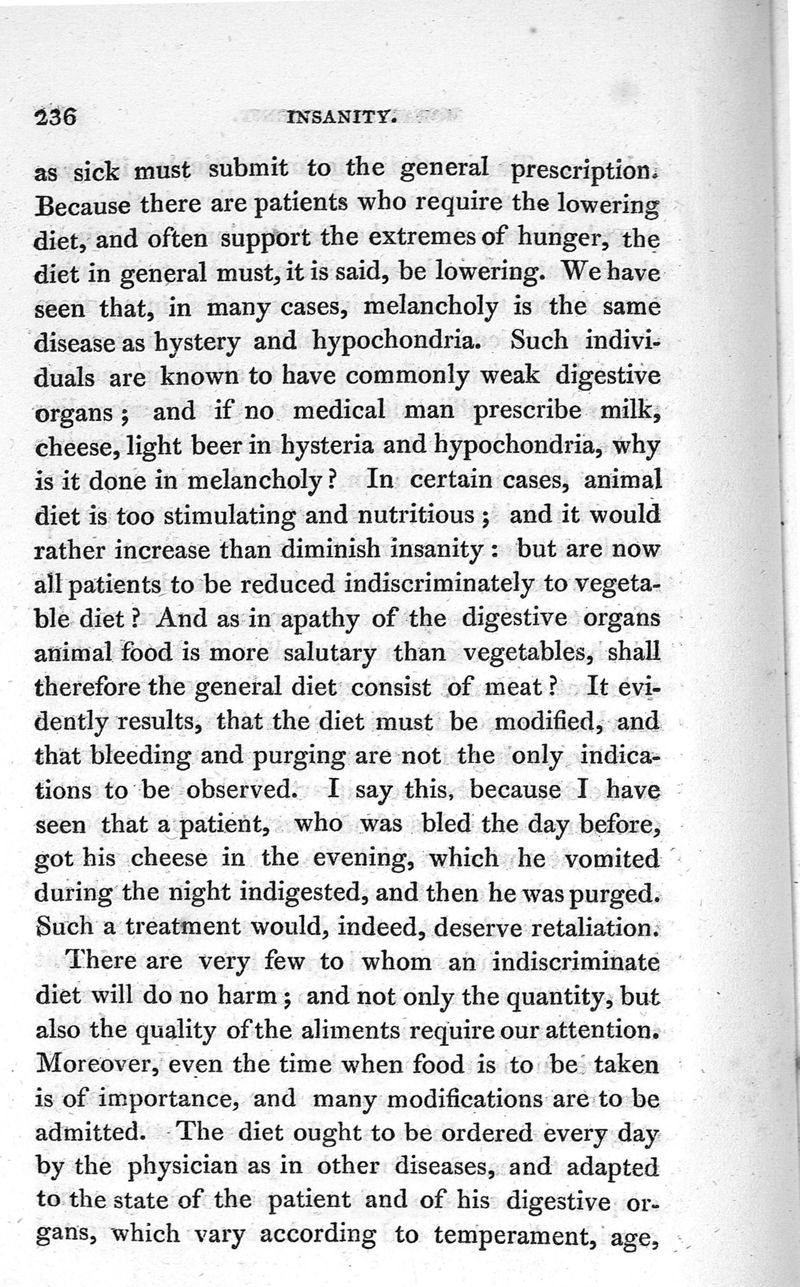 236 INSANITY.

as sick must submit to the general prescription. Because there are patients who require the lowering diet, and often support the extremes of hunger, the diet in general must, it is said, be lowering. We have seen that, in many cases, melancholy is the same disease as hystery and hypochondria. Such individuals are known to have commonly weak digestive organs; and if no medical man prescribe milk, cheese, light beer in hysteria and hypochondria, why is it done in melancholy? In certain cases, animal diet is too stimulating and nutritious; and it would rather increase than diminish insanity: but are now all patients to be reduced indiscriminately to vegetable diet? And as in apathy of the digestive organs animal food is more salutary than vegetables, shall therefore the general diet consist of meat? It evidently results, that the diet must be modified, and that bleeding and purging are not the only indications to be observed. I say this, because I have seen that a patient, who was bled the day before, got his cheese in the evening, which he vomited during the night indigested, and then he was purged. Such a treatment would, indeed, deserve retaliation.

There are very few to whom an indiscriminate diet will do no harm; and not only the quantity, but also the quality of the aliments require our attention. Moreover, even the time when food is to be taken is of importance, and many modifications are to be admitted. The diet ought to be ordered every day by the physician as in other diseases, and adapted to the state of the patient and of his digestive organs, which vary according to temperament, age,